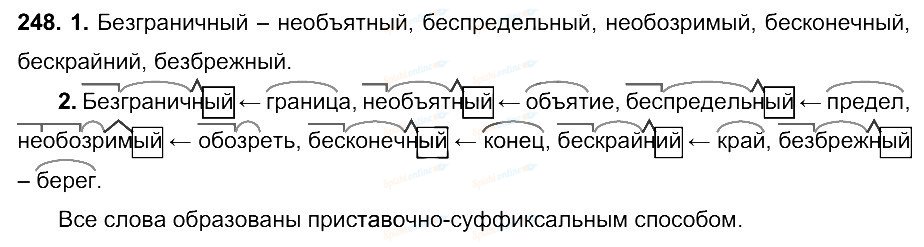 **248. 1.** Безграничный – необъятный, беспредельный, необозримый, бесконечный, бескрайний, безбрежный.

**2.** Безграничный ← граница, необъятный ← объятие, беспредельный ← предел, необозримый ← обозреть, бесконечный ← конец, бескрайний ← край, безбрежный – берег.

Все слова образованы приставочно-суффиксальным способом.